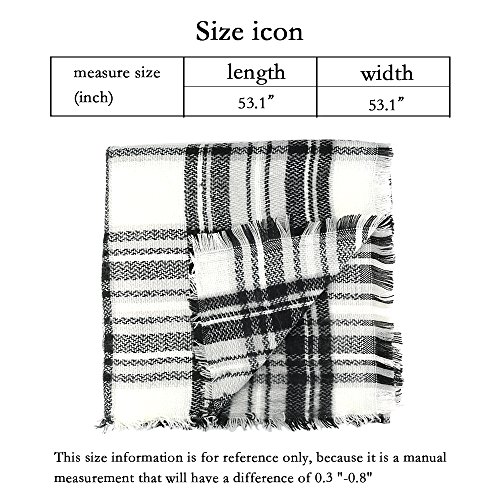 Size icon

| measure size (inch) | length | width |
|---|---|---|
| | 53.1" | 53.1" |

This size information is for reference only, because it is a manual measurement that will have a difference of 0.3 "-0.8"